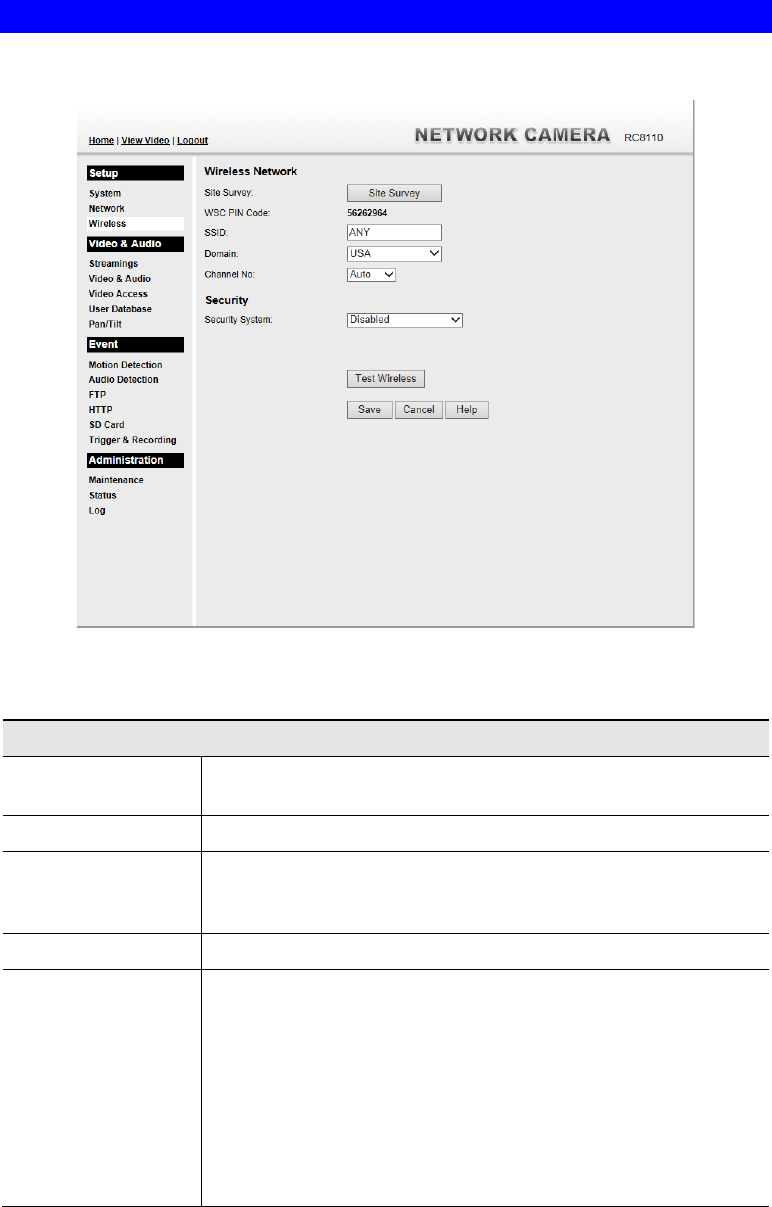 Home | View Video | Logout

NETWORK CAMERA RC8110

Setup
System
Network
Wireless

Video & Audio
Streamings
Video & Audio
Video Access
User Database
Pan/Tilt

Event
Motion Detection
Audio Detection
FTP
HTTP
SD Card
Trigger & Recording

Administration
Maintenance
Status
Log

Wireless Network

Site Survey: Site Survey

WSC PIN Code: 56262964

SSID: ANY

Domain: USA

Channel No: Auto

Security

Security System: Disabled

Test Wireless

Save Cancel Help